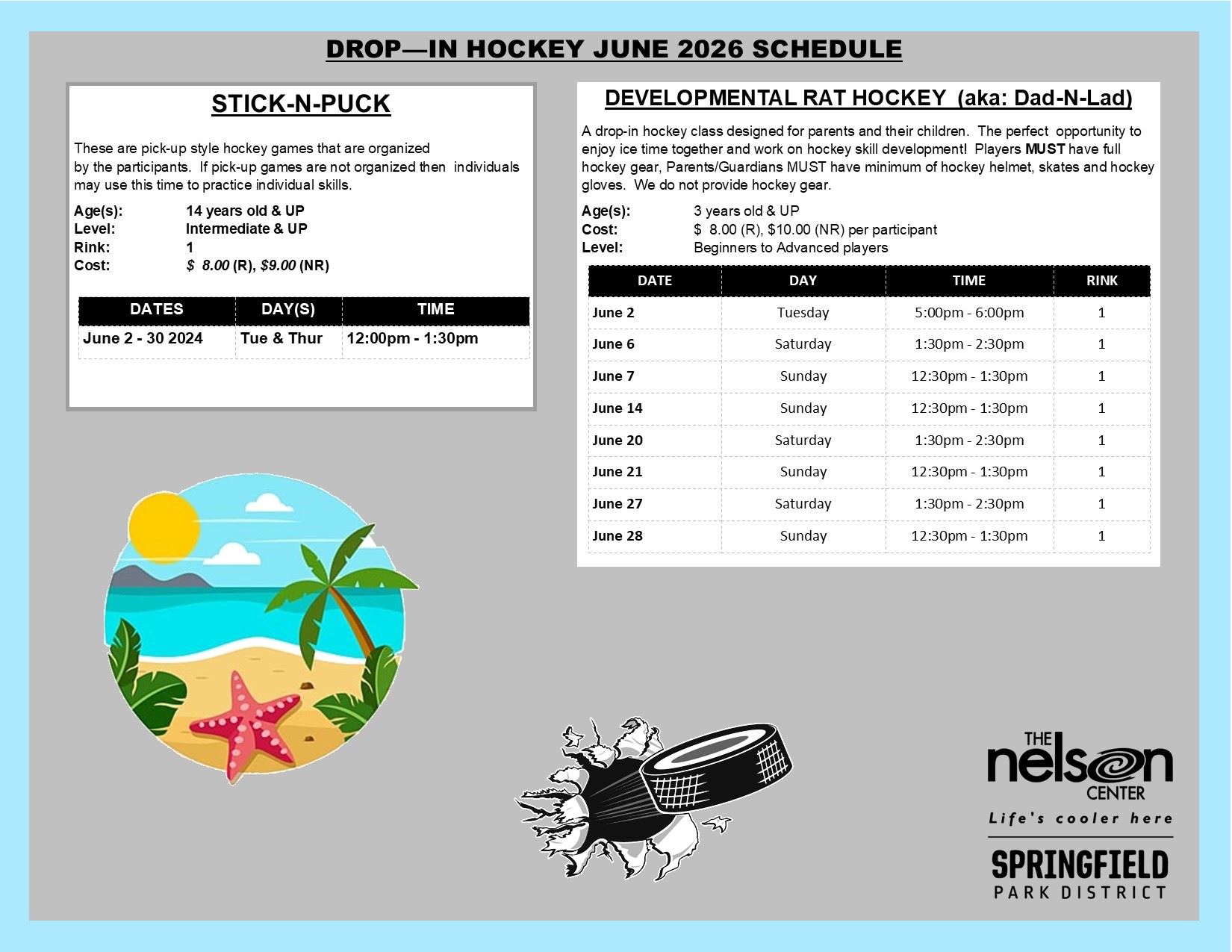 DROP—IN HOCKEY JUNE 2026 SCHEDULE

STICK-N-PUCK

These are pick-up style hockey games that are organized by the participants. If pick-up games are not organized then individuals may use this time to practice individual skills.

Age(s): 14 years old & UP
Level: Intermediate & UP
Rink: 1
Cost: $ 8.00 (R), $9.00 (NR)

| DATES | DAY(S) | TIME |
|---|---|---|
| June 2 - 30 2024 | Tue & Thur | 12:00pm - 1:30pm |

DEVELOPMENTAL RAT HOCKEY (aka: Dad-N-Lad)

A drop-in hockey class designed for parents and their children. The perfect opportunity to enjoy ice time together and work on hockey skill development! Players MUST have full hockey gear, Parents/Guardians MUST have minimum of hockey helmet, skates and hockey gloves. We do not provide hockey gear.

Age(s): 3 years old & UP
Cost: $ 8.00 (R), $10.00 (NR) per participant
Level: Beginners to Advanced players

| DATE | DAY | TIME | RINK |
|---|---|---|---|
| June 2 | Tuesday | 5:00pm - 6:00pm | 1 |
| June 6 | Saturday | 1:30pm - 2:30pm | 1 |
| June 7 | Sunday | 12:30pm - 1:30pm | 1 |
| June 14 | Sunday | 12:30pm - 1:30pm | 1 |
| June 20 | Saturday | 1:30pm - 2:30pm | 1 |
| June 21 | Sunday | 12:30pm - 1:30pm | 1 |
| June 27 | Saturday | 1:30pm - 2:30pm | 1 |
| June 28 | Sunday | 12:30pm - 1:30pm | 1 |

THE nelson CENTER
Life's cooler here

SPRINGFIELD
PARK DISTRICT